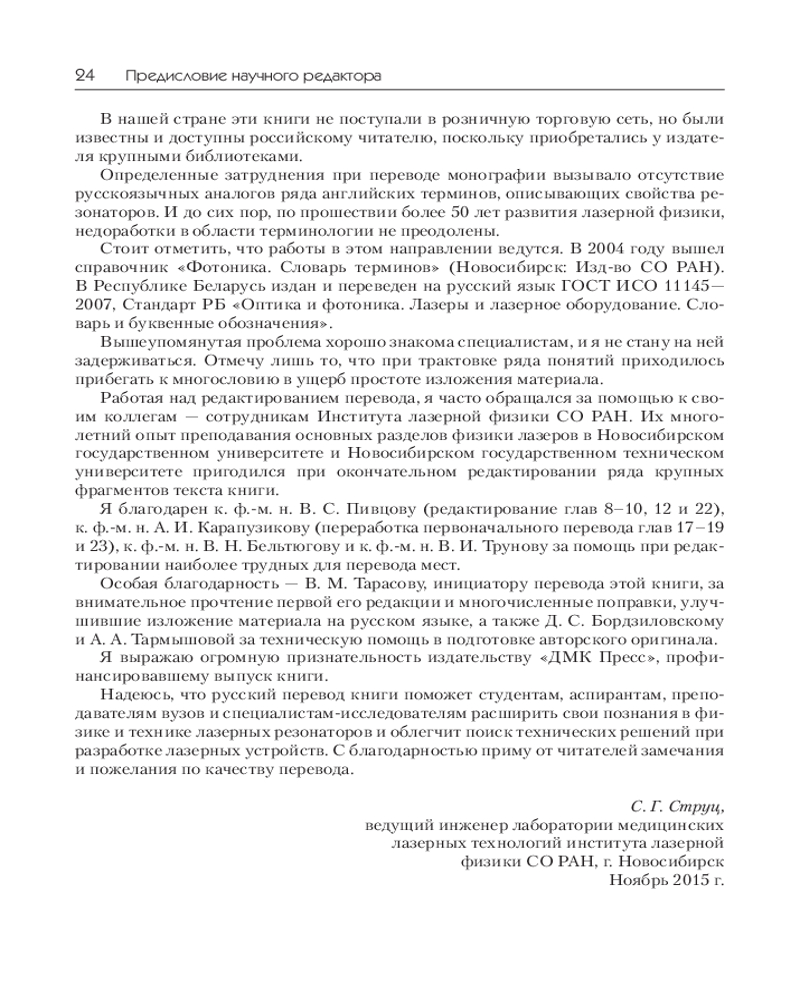 24 Предисловие научного редактора

В нашей стране эти книги не поступали в розничную торговую сеть, но были известны и доступны российскому читателю, поскольку приобретались у издателя крупными библиотеками.

Определенные затруднения при переводе монографии вызывало отсутствие русскоязычных аналогов ряда английских терминов, описывающих свойства резонаторов. И до сих пор, по прошествии более 50 лет развития лазерной физики, недоработки в области терминологии не преодолены.

Стоит отметить, что работы в этом направлении ведутся. В 2004 году вышел справочник «Фотоника. Словарь терминов» (Новосибирск: Изд-во СО РАН). В Республике Беларусь издан и переведен на русский язык ГОСТ ИСО 11145—2007, Стандарт РБ «Оптика и фотоника. Лазеры и лазерное оборудование. Словарь и буквенные обозначения».

Вышеупомянутая проблема хорошо знакома специалистам, и я не стану на ней задерживаться. Отмечу лишь то, что при трактовке ряда понятий приходилось прибегать к многословию в ущерб простоте изложения материала.

Работая над редактированием перевода, я часто обращался за помощью к своим коллегам — сотрудникам Института лазерной физики СО РАН. Их многолетний опыт преподавания основных разделов физики лазеров в Новосибирском государственном университете и Новосибирском государственном техническом университете пригодился при окончательном редактировании ряда крупных фрагментов текста книги.

Я благодарен к. ф.-м. н. В. С. Пивцову (редактирование глав 8–10, 12 и 22), к. ф.-м. н. А. И. Карапузикову (переработка первоначального перевода глав 17–19 и 23), к. ф.-м. н. В. Н. Бельтюгову и к. ф.-м. н. В. И. Трунову за помощь при редактировании наиболее трудных для перевода мест.

Особая благодарность — В. М. Тарасову, инициатору перевода этой книги, за внимательное прочтение первой его редакции и многочисленные поправки, улучшившие изложение материала на русском языке, а также Д. С. Бордзиловскому и А. А. Тармышовой за техническую помощь в подготовке авторского оригинала.

Я выражаю огромную признательность издательству «ДМК Пресс», профинансировавшему выпуск книги.

Надеюсь, что русский перевод книги поможет студентам, аспирантам, преподавателям вузов и специалистам-исследователям расширить свои познания в физике и технике лазерных резонаторов и облегчит поиск технических решений при разработке лазерных устройств. С благодарностью приму от читателей замечания и пожелания по качеству перевода.

С. Г. Струц,
ведущий инженер лаборатории медицинских лазерных технологий института лазерной физики СО РАН, г. Новосибирск
Ноябрь 2015 г.